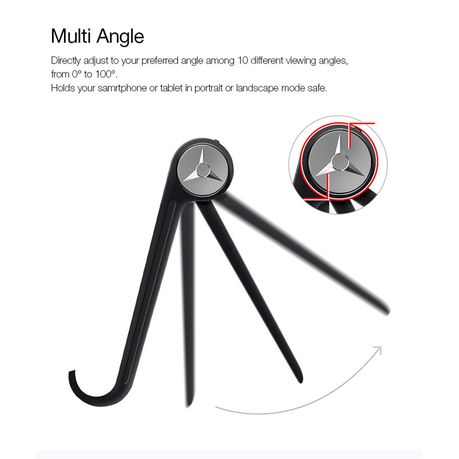 Multi Angle

Directly adjust to your preferred angle among 10 different viewing angles, from 0° to 100°.
Holds your samrtphone or tablet in portrait or landscape mode safe.